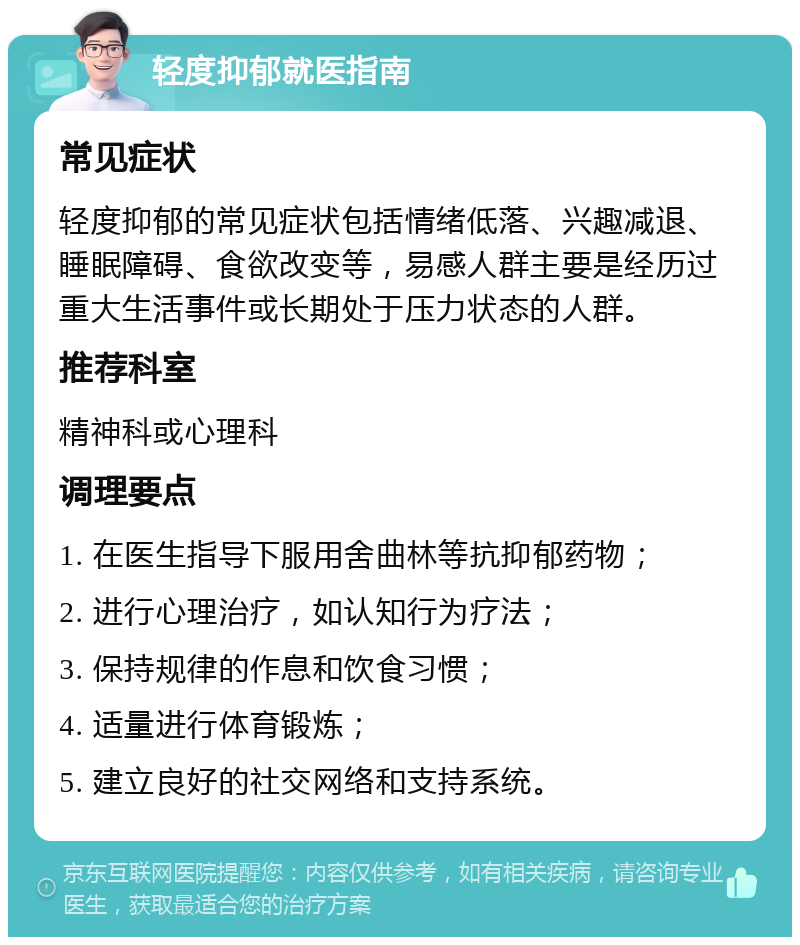 轻度抑郁就医指南

常见症状

轻度抑郁的常见症状包括情绪低落、兴趣减退、睡眠障碍、食欲改变等，易感人群主要是经历过重大生活事件或长期处于压力状态的人群。

推荐科室

精神科或心理科

调理要点

1. 在医生指导下服用舍曲林等抗抑郁药物；

2. 进行心理治疗，如认知行为疗法；

3. 保持规律的作息和饮食习惯；

4. 适量进行体育锻炼；

5. 建立良好的社交网络和支持系统。

京东互联网医院提醒您：内容仅供参考，如有相关疾病，请咨询专业医生，获取最适合您的治疗方案